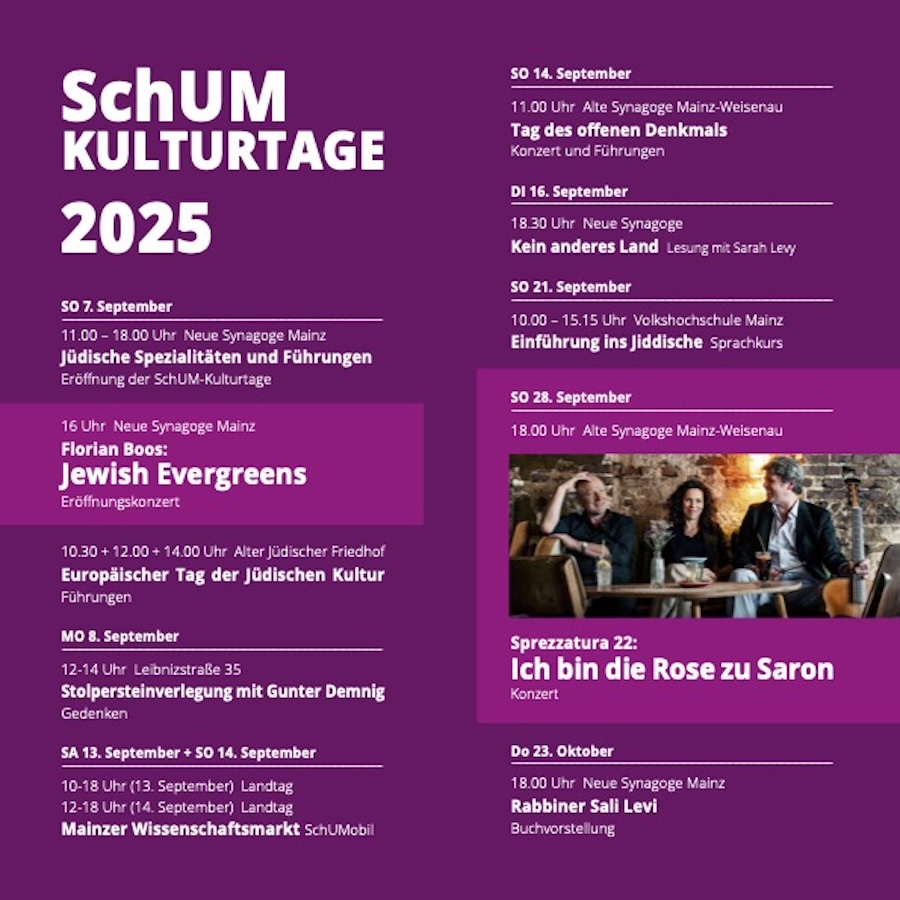 SchUM
KULTURTAGE
2025

SO 7. September

11.00 – 18.00 Uhr Neue Synagoge Mainz
Jüdische Spezialitäten und Führungen
Eröffnung der SchUM-Kulturtage

16 Uhr Neue Synagoge Mainz
Florian Boos:
Jewish Evergreens
Eröffnungskonzert

10.30 + 12.00 + 14.00 Uhr Alter Jüdischer Friedhof
Europäischer Tag der Jüdischen Kultur
Führungen

MO 8. September

12-14 Uhr Leibnizstraße 35
Stolpersteinverlegung mit Gunter Demnig
Gedenken

SA 13. September + SO 14. September

10-18 Uhr (13. September) Landtag
12-18 Uhr (14. September) Landtag
Mainzer Wissenschaftsmarkt SchUMobil

SO 14. September

11.00 Uhr Alte Synagoge Mainz-Weisenau
Tag des offenen Denkmals
Konzert und Führungen

DI 16. September

18.30 Uhr Neue Synagoge
Kein anderes Land Lesung mit Sarah Levy

SO 21. September

10.00 – 15.15 Uhr Volkshochschule Mainz
Einführung ins Jiddische Sprachkurs

SO 28. September

18.00 Uhr Alte Synagoge Mainz-Weisenau

Sprezzatura 22:
Ich bin die Rose zu Saron
Konzert

Do 23. Oktober

18.00 Uhr Neue Synagoge Mainz
Rabbiner Sali Levi
Buchvorstellung